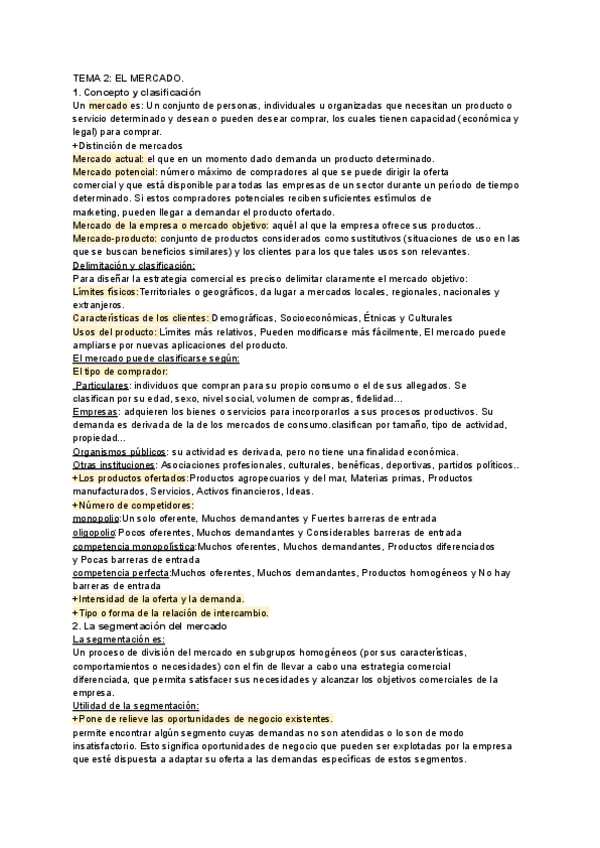 TEMA 2: EL MERCADO.
1. Concepto y clasificación
Un mercado es: Un conjunto de personas, individuales u organizadas que necesitan un producto o servicio determinado y desean o pueden desear comprar, los cuales tienen capacidad (económica y legal) para comprar.
+Distinción de mercados
Mercado actual: el que en un momento dado demanda un producto determinado.
Mercado potencial: número máximo de compradores al que se puede dirigir la oferta comercial y que está disponible para todas las empresas de un sector durante un período de tiempo determinado. Si estos compradores potenciales reciben suficientes estímulos de marketing, pueden llegar a demandar el producto ofertado.
Mercado de la empresa o mercado objetivo: aquél al que la empresa ofrece sus productos..
Mercado-producto: conjunto de productos considerados como sustitutivos (situaciones de uso en las que se buscan beneficios similares) y los clientes para los que tales usos son relevantes.
Delimitación y clasificación:
Para diseñar la estrategia comercial es preciso delimitar claramente el mercado objetivo:
Límites físicos:Territoriales o geográficos, da lugar a mercados locales, regionales, nacionales y extranjeros.
Características de los clientes: Demográficas, Socioeconómicas, Étnicas y Culturales
Usos del producto: Límites más relativos, Pueden modificarse más fácilmente, El mercado puede ampliarse por nuevas aplicaciones del producto.
El mercado puede clasificarse según:
El tipo de comprador:
Particulares: individuos que compran para su propio consumo o el de sus allegados. Se clasifican por su edad, sexo, nivel social, volumen de compras, fidelidad...
Empresas: adquieren los bienes o servicios para incorporarlos a sus procesos productivos. Su demanda es derivada de la de los mercados de consumo.clasifican por tamaño, tipo de actividad, propiedad...
Organismos públicos: su actividad es derivada, pero no tiene una finalidad económica.
Otras instituciones: Asociaciones profesionales, culturales, benéficas, deportivas, partidos políticos..
+Los productos ofertados:Productos agropecuarios y del mar, Materias primas, Productos manufacturados, Servicios, Activos financieros, Ideas.
+Número de competidores:
monopolio:Un solo oferente, Muchos demandantes y Fuertes barreras de entrada
oligopolio:Pocos oferentes, Muchos demandantes y Considerables barreras de entrada
competencia monopolística:Muchos oferentes, Muchos demandantes, Productos diferenciados y Pocas barreras de entrada
competencia perfecta:Muchos oferentes, Muchos demandantes, Productos homogéneos y No hay barreras de entrada
+Intensidad de la oferta y la demanda.
+Tipo o forma de la relación de intercambio.
2. La segmentación del mercado
La segmentación es:
Un proceso de división del mercado en subgrupos homogéneos (por sus características, comportamientos o necesidades) con el fin de llevar a cabo una estrategia comercial diferenciada, que permita satisfacer sus necesidades y alcanzar los objetivos comerciales de la empresa.
Utilidad de la segmentación:
+Pone de relieve las oportunidades de negocio existentes.
permite encontrar algún segmento cuyas demandas no son atendidas o lo son de modo insatisfactorio. Esto significa oportunidades de negocio que pueden ser explotadas por la empresa que esté dispuesta a adaptar su oferta a las demandas específicas de estos segmentos.